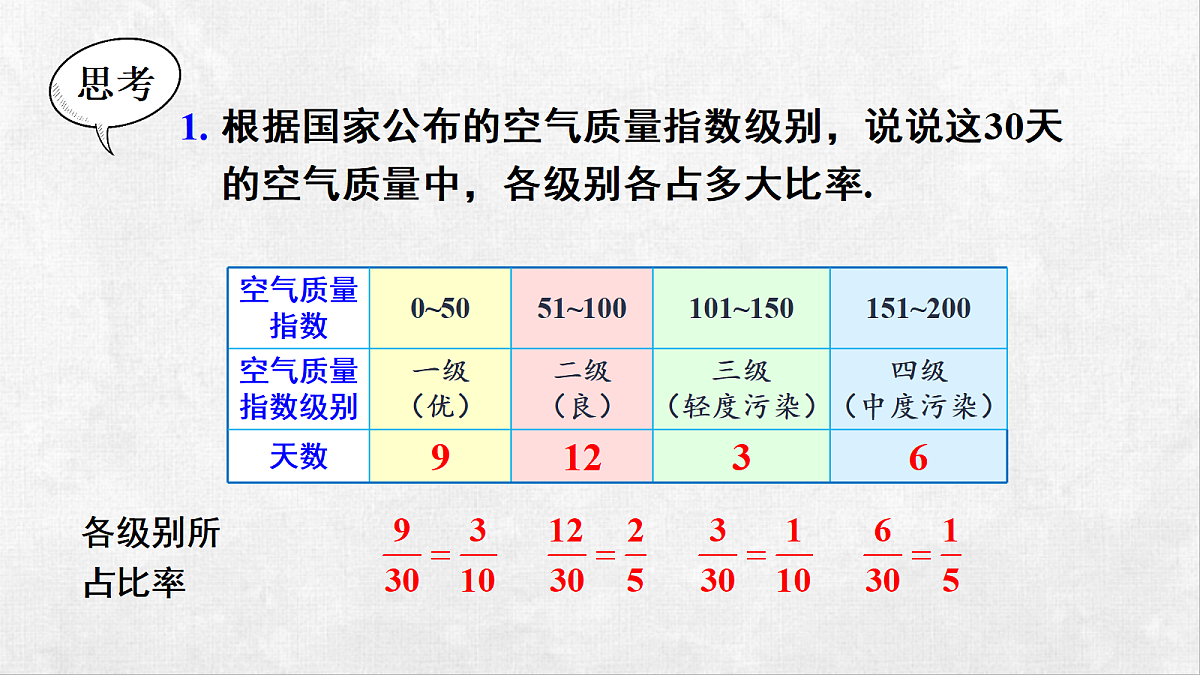 思考

1. 根据国家公布的空气质量指数级别，说说这30天的空气质量中，各级别各占多大比率.

| 空气质量指数 | 0~50 | 51~100 | 101~150 | 151~200 |
|---|---|---|---|---|
| 空气质量指数级别 | 一级（优） | 二级（良） | 三级（轻度污染） | 四级（中度污染） |
| 天数 | 9 | 12 | 3 | 6 |

各级别所占比率 $\frac{9}{30}=\frac{3}{10}$ $\frac{12}{30}=\frac{2}{5}$ $\frac{3}{30}=\frac{1}{10}$ $\frac{6}{30}=\frac{1}{5}$